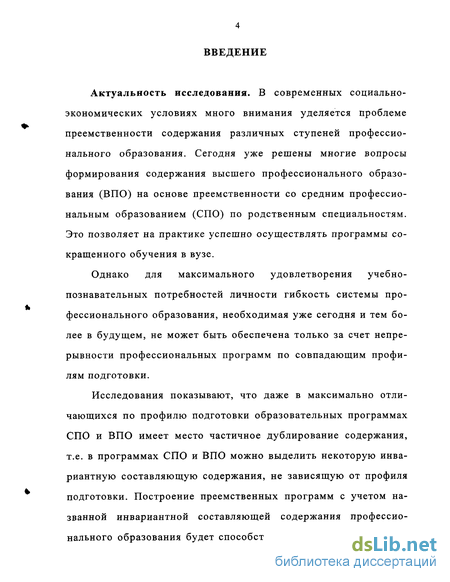 4

ВВЕДЕНИЕ

Актуальность исследования. В современных социально-экономических условиях много внимания уделяется проблеме преемственности содержания различных ступеней профессионального образования. Сегодня уже решены многие вопросы формирования содержания высшего профессионального образования (ВПО) на основе преемственности со средним профессиональным образованием (СПО) по родственным специальностям. Это позволяет на практике успешно осуществлять программы сокращенного обучения в вузе.

Однако для максимального удовлетворения учебно-познавательных потребностей личности гибкость системы профессионального образования, необходимая уже сегодня и тем более в будущем, не может быть обеспечена только за счет непрерывности профессиональных программ по совпадающим профилям подготовки.

Исследования показывают, что даже в максимально отличающихся по профилю подготовки образовательных программах СПО и ВПО имеет место частичное дублирование содержания, т.е. в программах СПО и ВПО можно выделить некоторую инвариантную составляющую содержания, не зависящую от профиля подготовки. Построение преемственных программ с учетом названной инвариантной составляющей содержания профессионального образования будет способст

dsLib.net
библиотека диссертаций